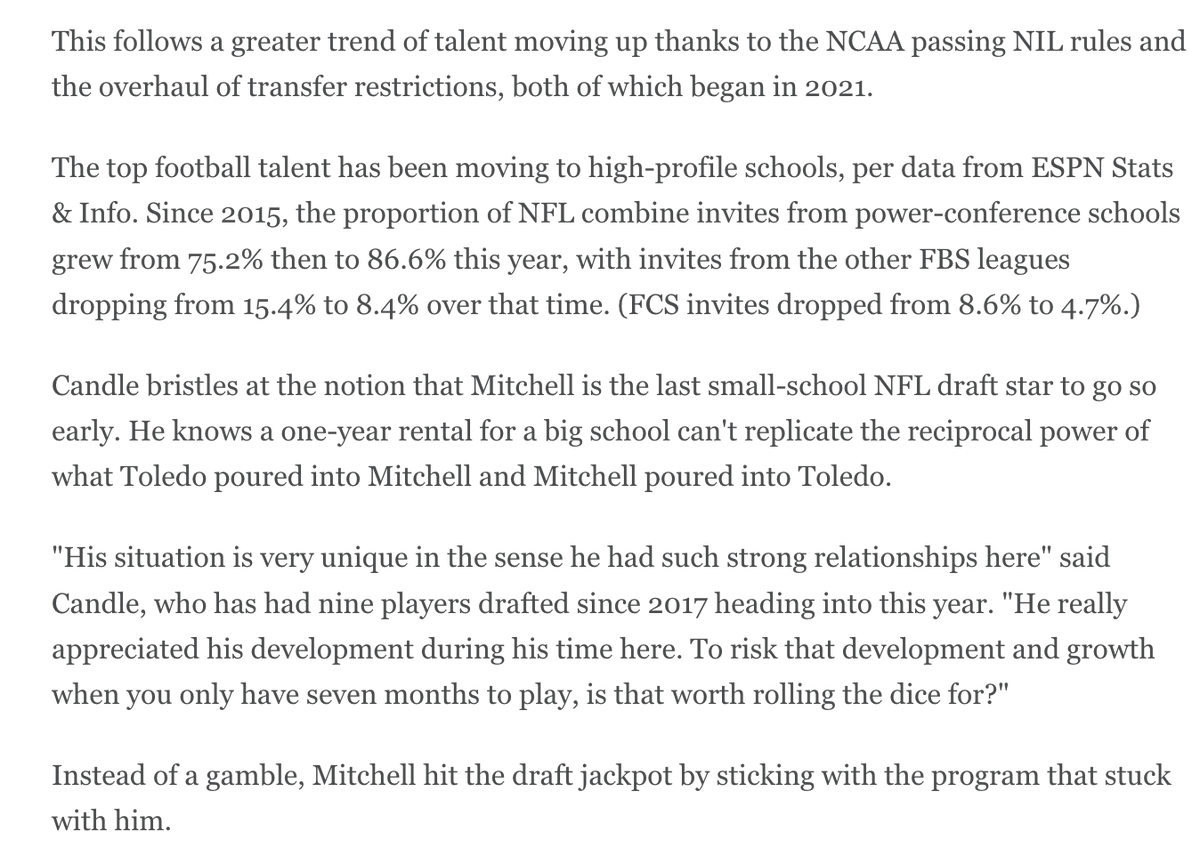 This follows a greater trend of talent moving up thanks to the NCAA passing NIL rules and the overhaul of transfer restrictions, both of which began in 2021.

The top football talent has been moving to high-profile schools, per data from ESPN Stats & Info. Since 2015, the proportion of NFL combine invites from power-conference schools grew from 75.2% then to 86.6% this year, with invites from the other FBS leagues dropping from 15.4% to 8.4% over that time. (FCS invites dropped from 8.6% to 4.7%.)

Candle bristles at the notion that Mitchell is the last small-school NFL draft star to go so early. He knows a one-year rental for a big school can't replicate the reciprocal power of what Toledo poured into Mitchell and Mitchell poured into Toledo.

"His situation is very unique in the sense he had such strong relationships here" said Candle, who has had nine players drafted since 2017 heading into this year. "He really appreciated his development during his time here. To risk that development and growth when you only have seven months to play, is that worth rolling the dice for?"

Instead of a gamble, Mitchell hit the draft jackpot by sticking with the program that stuck with him.